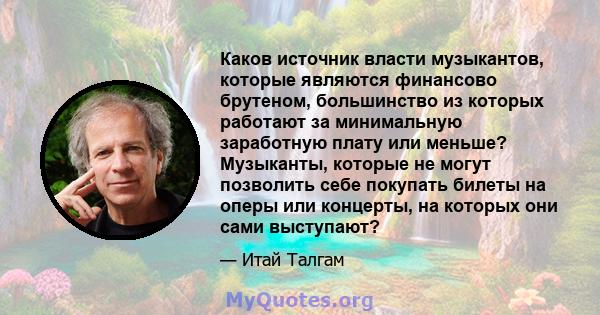 Каков источник власти музыкантов, которые являются финансово брутеном, большинство из которых работают за минимальную заработную плату или меньше? Музыканты, которые не могут позволить себе покупать билеты на оперы или концерты, на которых они сами выступают?

— Итай Талгам

MyQuotes.org